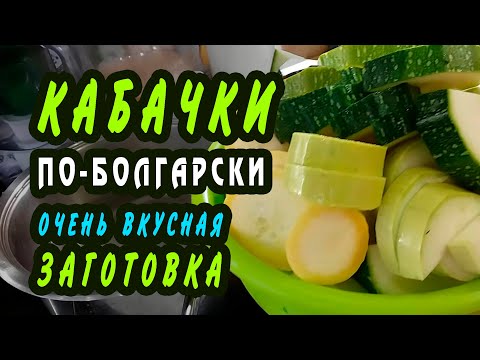 КАБАЧКИ
ПО-БОЛГАРСКИ
ОЧЕНЬ ВКУСНАЯ
ЗАГОТОВКА